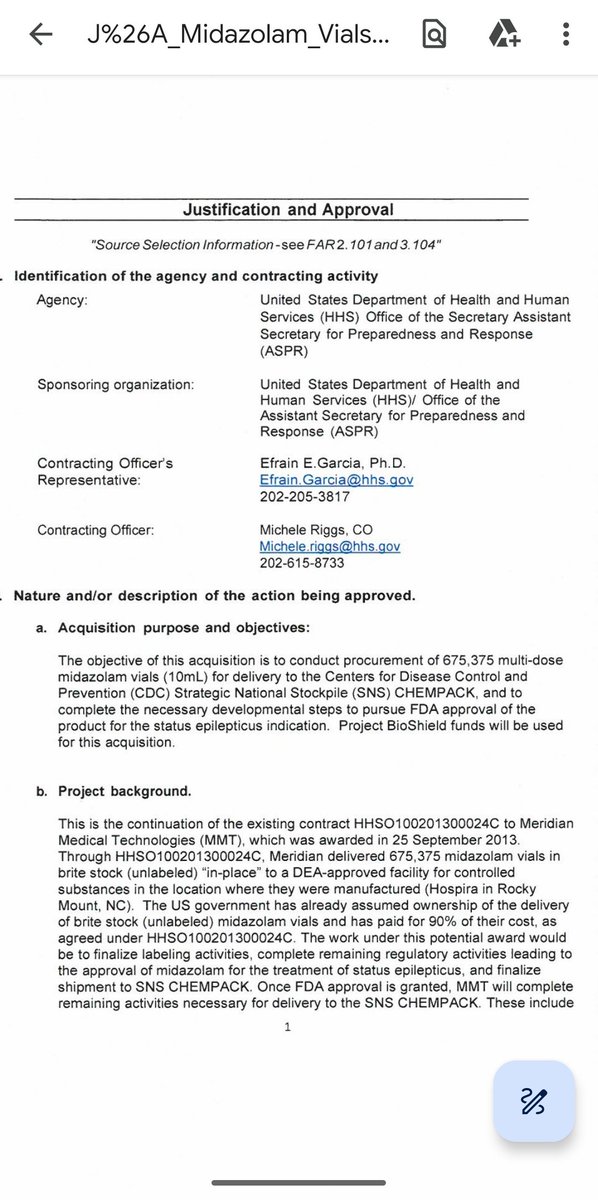 J%26A_Midazolam_Vials...

Justification and Approval

"Source Selection Information - see FAR 2.101 and 3.104"

. Identification of the agency and contracting activity

Agency: United States Department of Health and Human Services (HHS) Office of the Secretary Assistant Secretary for Preparedness and Response (ASPR)

Sponsoring organization: United States Department of Health and Human Services (HHS)/ Office of the Assistant Secretary for Preparedness and Response (ASPR)

Contracting Officer's Representative: Efrain E.Garcia, Ph.D. Efrain.Garcia@hhs.gov 202-205-3817

Contracting Officer: Michele Riggs, CO Michele.riggs@hhs.gov 202-615-8733

. Nature and/or description of the action being approved.

a. Acquisition purpose and objectives:

The objective of this acquisition is to conduct procurement of 675,375 multi-dose midazolam vials (10mL) for delivery to the Centers for Disease Control and Prevention (CDC) Strategic National Stockpile (SNS) CHEMPACK, and to complete the necessary developmental steps to pursue FDA approval of the product for the status epilepticus indication. Project BioShield funds will be used for this acquisition.

b. Project background.

This is the continuation of the existing contract HHSO100201300024C to Meridian Medical Technologies (MMT), which was awarded in 25 September 2013. Through HHSO100201300024C, Meridian delivered 675,375 midazolam vials in brite stock (unlabeled) "in-place" to a DEA-approved facility for controlled substances in the location where they were manufactured (Hospira in Rocky Mount, NC). The US government has already assumed ownership of the delivery of brite stock (unlabeled) midazolam vials and has paid for 90% of their cost, as agreed under HHSO100201300024C. The work under this potential award would be to finalize labeling activities, complete remaining regulatory activities leading to the approval of midazolam for the treatment of status epilepticus, and finalize shipment to SNS CHEMPACK. Once FDA approval is granted, MMT will complete remaining activities necessary for delivery to the SNS CHEMPACK. These include

1